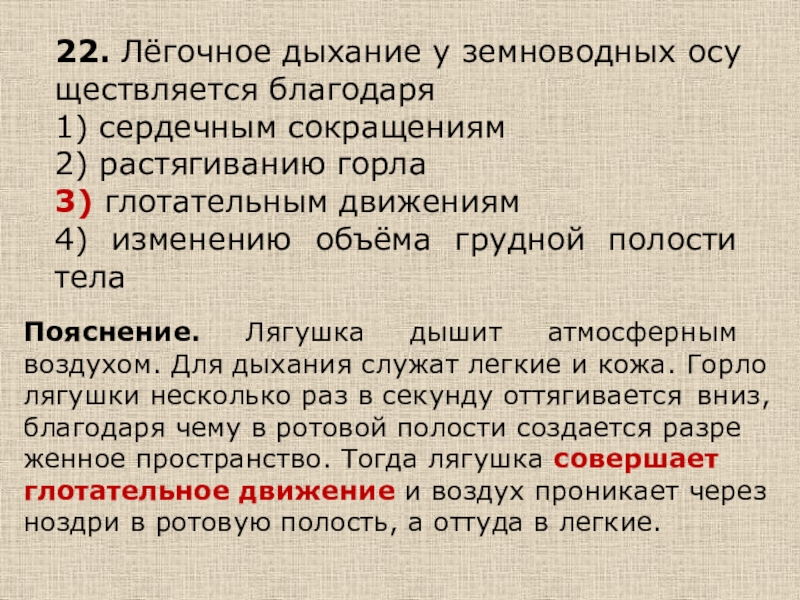 22. Лёгочное дыхание у земноводных осу ществляется благодаря
1) сердечным сокращениям
2) растягиванию горла
3) глотательным движениям
4) изменению объёма грудной полости тела

Пояснение. Лягушка дышит атмосферным воздухом. Для дыхания служат легкие и кожа. Горло лягушки несколько раз в секунду оттягивается вниз, благодаря чему в ротовой полости создается разре женное пространство. Тогда лягушка совершает глотательное движение и воздух проникает через ноздри в ротовую полость, а оттуда в легкие.